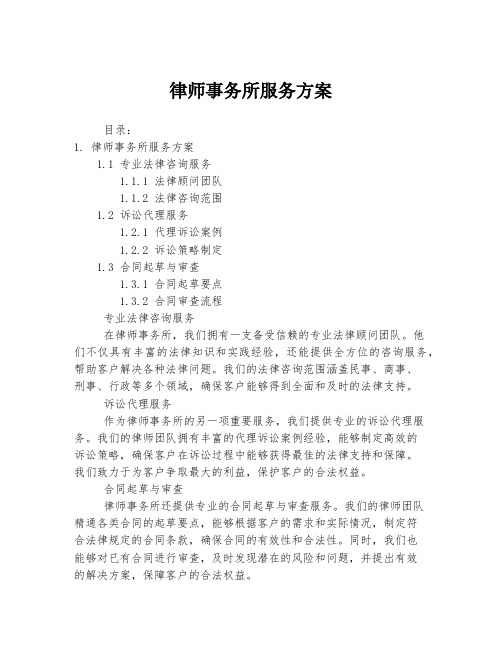 律师事务所服务方案

目录：
1. 律师事务所服务方案
1.1 专业法律咨询服务
1.1.1 法律顾问团队
1.1.2 法律咨询范围
1.2 诉讼代理服务
1.2.1 代理诉讼案例
1.2.2 诉讼策略制定
1.3 合同起草与审查
1.3.1 合同起草要点
1.3.2 合同审查流程

专业法律咨询服务

在律师事务所，我们拥有一支备受信赖的专业法律顾问团队。他们不仅具有丰富的法律知识和实践经验，还能提供全方位的咨询服务，帮助客户解决各种法律问题。我们的法律咨询范围涵盖民事、商事、刑事、行政等多个领域，确保客户能够得到全面和及时的法律支持。

诉讼代理服务

作为律师事务所的另一项重要服务，我们提供专业的诉讼代理服务。我们的律师团队拥有丰富的代理诉讼案例经验，能够制定高效的诉讼策略，确保客户在诉讼过程中能够获得最佳的法律支持和保障。我们致力于为客户争取最大的利益，保护客户的合法权益。

合同起草与审查

律师事务所还提供专业的合同起草与审查服务。我们的律师团队精通各类合同的起草要点，能够根据客户的需求和实际情况，制定符合法律规定的合同条款，确保合同的有效性和合法性。同时，我们也能够对已有合同进行审查，及时发现潜在的风险和问题，并提出有效的解决方案，保障客户的合法权益。